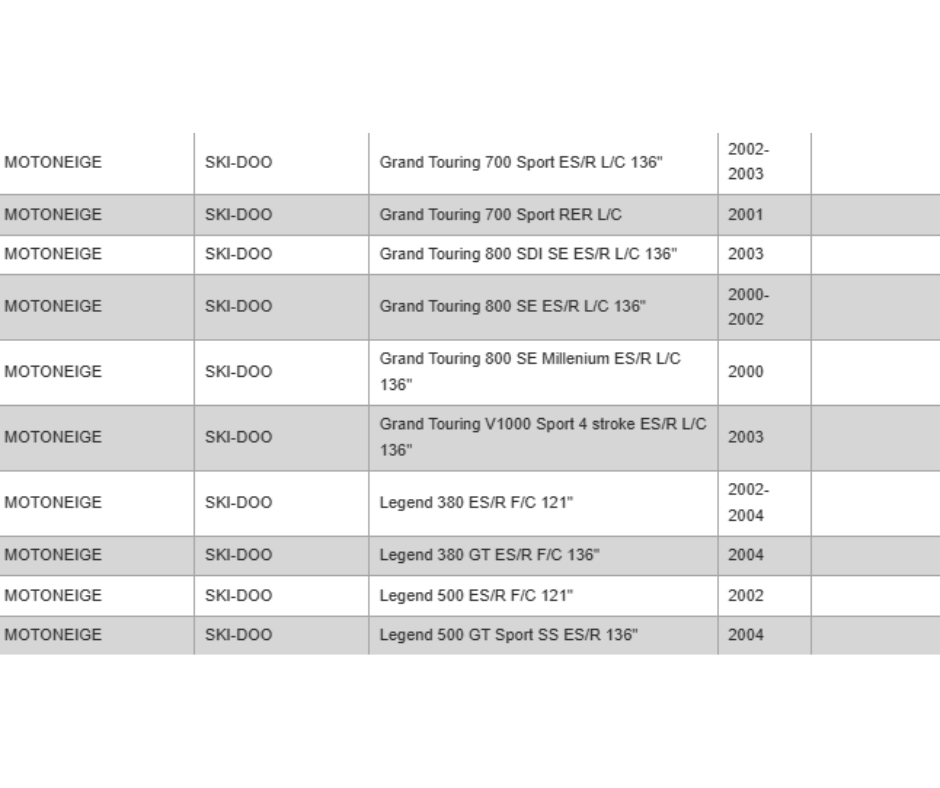 | | | | | |
|---|---|---|---|---|
| MOTONEIGE | SKI-DOO | Grand Touring 700 Sport ES/R L/C 136" | 2002-2003 | |
| MOTONEIGE | SKI-DOO | Grand Touring 700 Sport RER L/C | 2001 | |
| MOTONEIGE | SKI-DOO | Grand Touring 800 SDI SE ES/R L/C 136" | 2003 | |
| MOTONEIGE | SKI-DOO | Grand Touring 800 SE ES/R L/C 136" | 2000-2002 | |
| MOTONEIGE | SKI-DOO | Grand Touring 800 SE Millenium ES/R L/C 136" | 2000 | |
| MOTONEIGE | SKI-DOO | Grand Touring V1000 Sport 4 stroke ES/R L/C 136" | 2003 | |
| MOTONEIGE | SKI-DOO | Legend 380 ES/R F/C 121" | 2002-2004 | |
| MOTONEIGE | SKI-DOO | Legend 380 GT ES/R F/C 136" | 2004 | |
| MOTONEIGE | SKI-DOO | Legend 500 ES/R F/C 121" | 2002 | |
| MOTONEIGE | SKI-DOO | Legend 500 GT Sport SS ES/R 136" | 2004 | |